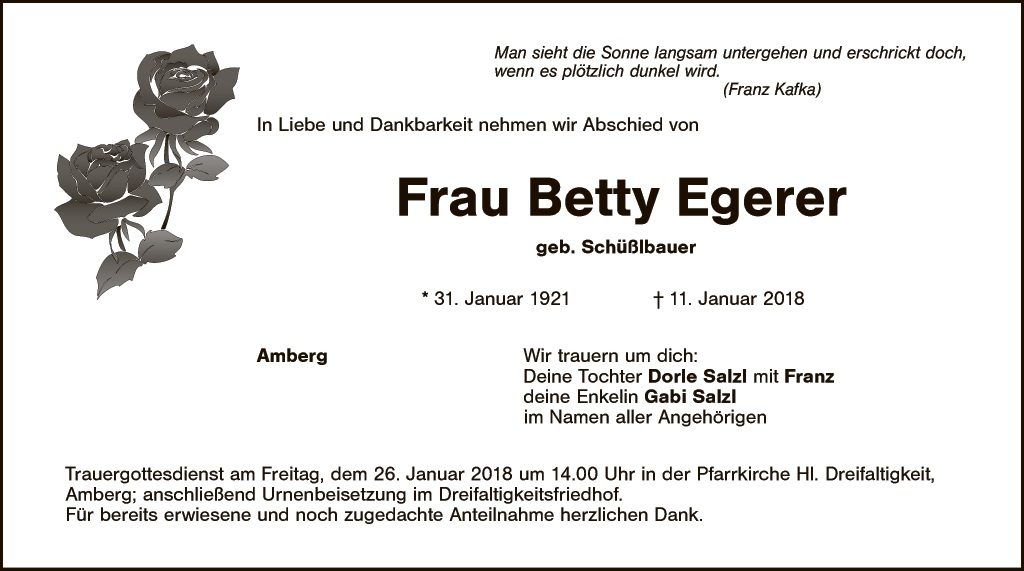 Man sieht die Sonne langsam untergehen und erschrickt doch, wenn es plötzlich dunkel wird.
(Franz Kafka)

In Liebe und Dankbarkeit nehmen wir Abschied von

Frau Betty Egerer

geb. Schüßlbauer

* 31. Januar 1921 † 11. Januar 2018

Amberg

Wir trauern um dich:
Deine Tochter Dorle Salzl mit Franz
deine Enkelin Gabi Salzl
im Namen aller Angehörigen

Trauergottesdienst am Freitag, dem 26. Januar 2018 um 14.00 Uhr in der Pfarrkirche Hl. Dreifaltigkeit, Amberg; anschließend Urnenbeisetzung im Dreifaltigkeitsfriedhof.
Für bereits erwiesene und noch zugedachte Anteilnahme herzlichen Dank.